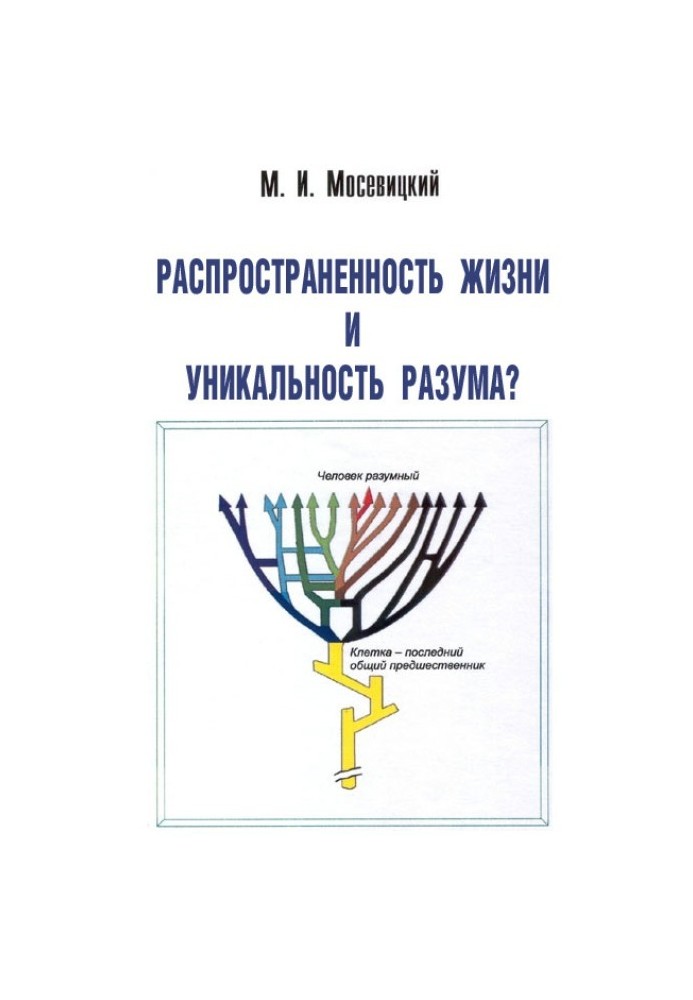 М. И. Мосевицкий

РАСПРОСТРАНЕННОСТЬ ЖИЗНИ
И
УНИКАЛЬНОСТЬ РАЗУМА?

Человек разумный

Клетка – последний общий предшественник